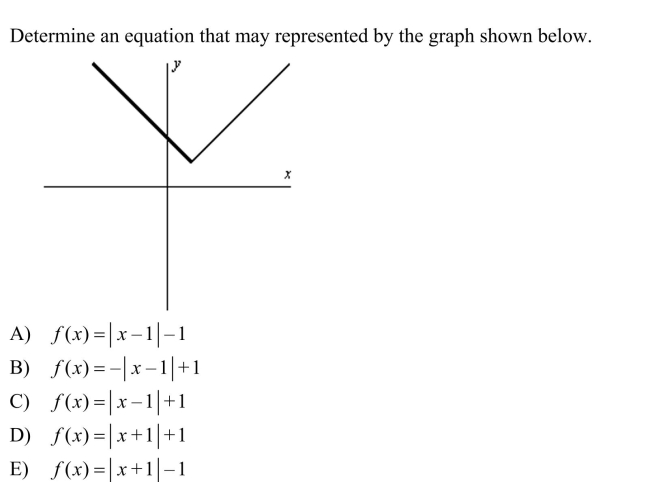 Determine an equation that may represented by the graph shown below.

$y$

$x$

A) $f(x)=|x-1|-1$
B) $f(x)=-|x-1|+1$
C) $f(x)=|x-1|+1$
D) $f(x)=|x+1|+1$
E) $f(x)=|x+1|-1$